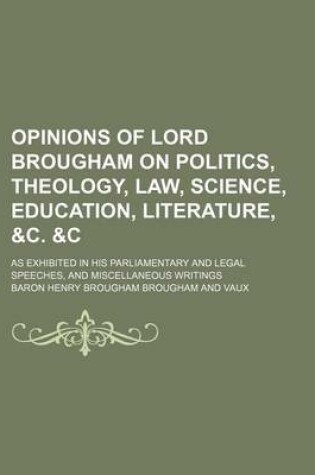 OPINIONS OF LORD BROUGHAM ON POLITICS, THEOLOGY, LAW, SCIENCE, EDUCATION, LITERATURE, &C. &C

AS EXHIBITED IN HIS PARLIAMENTARY AND LEGAL SPEECHES, AND MISCELLANEOUS WRITINGS

BARON HENRY BROUGHAM BROUGHAM AND VAUX